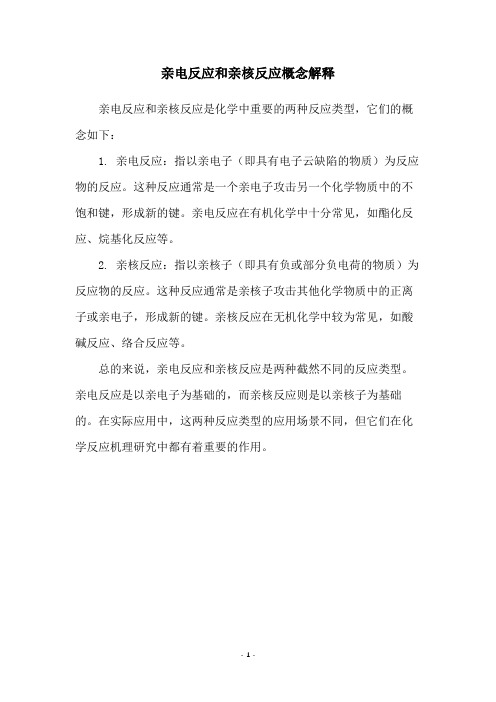 亲电反应和亲核反应概念解释

亲电反应和亲核反应是化学中重要的两种反应类型，它们的概念如下：

1. 亲电反应：指以亲电子（即具有电子云缺陷的物质）为反应物的反应。这种反应通常是一个亲电子攻击另一个化学物质中的不饱和键，形成新的键。亲电反应在有机化学中十分常见，如酯化反应、烷基化反应等。

2. 亲核反应：指以亲核子（即具有负或部分负电荷的物质）为反应物的反应。这种反应通常是亲核子攻击其他化学物质中的正离子或亲电子，形成新的键。亲核反应在无机化学中较为常见，如酸碱反应、络合反应等。

总的来说，亲电反应和亲核反应是两种截然不同的反应类型。亲电反应是以亲电子为基础的，而亲核反应则是以亲核子为基础的。在实际应用中，这两种反应类型的应用场景不同，但它们在化学反应机理研究中都有着重要的作用。

- 1 -